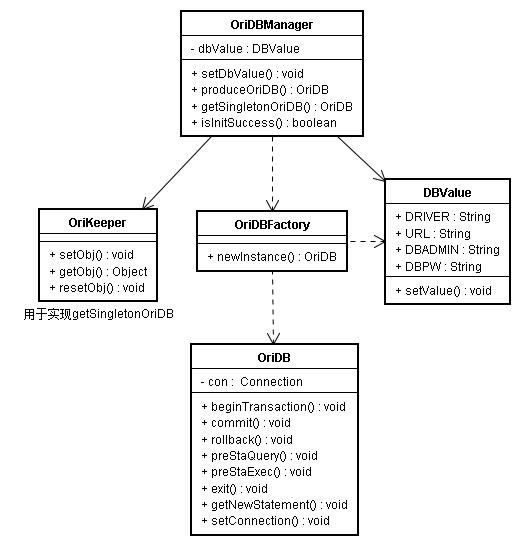 OriDBManager

- dbValue : DBValue

+ setDbValue() : void
+ produceOriDB() : OriDB
+ getSingletonOriDB() : OriDB
+ isInitSuccess() : boolean

OriKeeper

+ setObj() : void
+ getObj() : Object
+ resetObj() : void

用于实现getSingletonOriDB

OriDBFactory

+ newInstance() : OriDB

DBValue

+ DRIVER : String
+ URL : String
+ DBADMIN : String
+ DBPW : String

+ setValue() : void

OriDB

- con : Connection

+ beginTransaction() : void
+ commit() : void
+ rollback() : void
+ preStaQuery() : void
+ preStaExec() : void
+ exit() : void
+ getNewStatement() : void
+ setConnection() : void